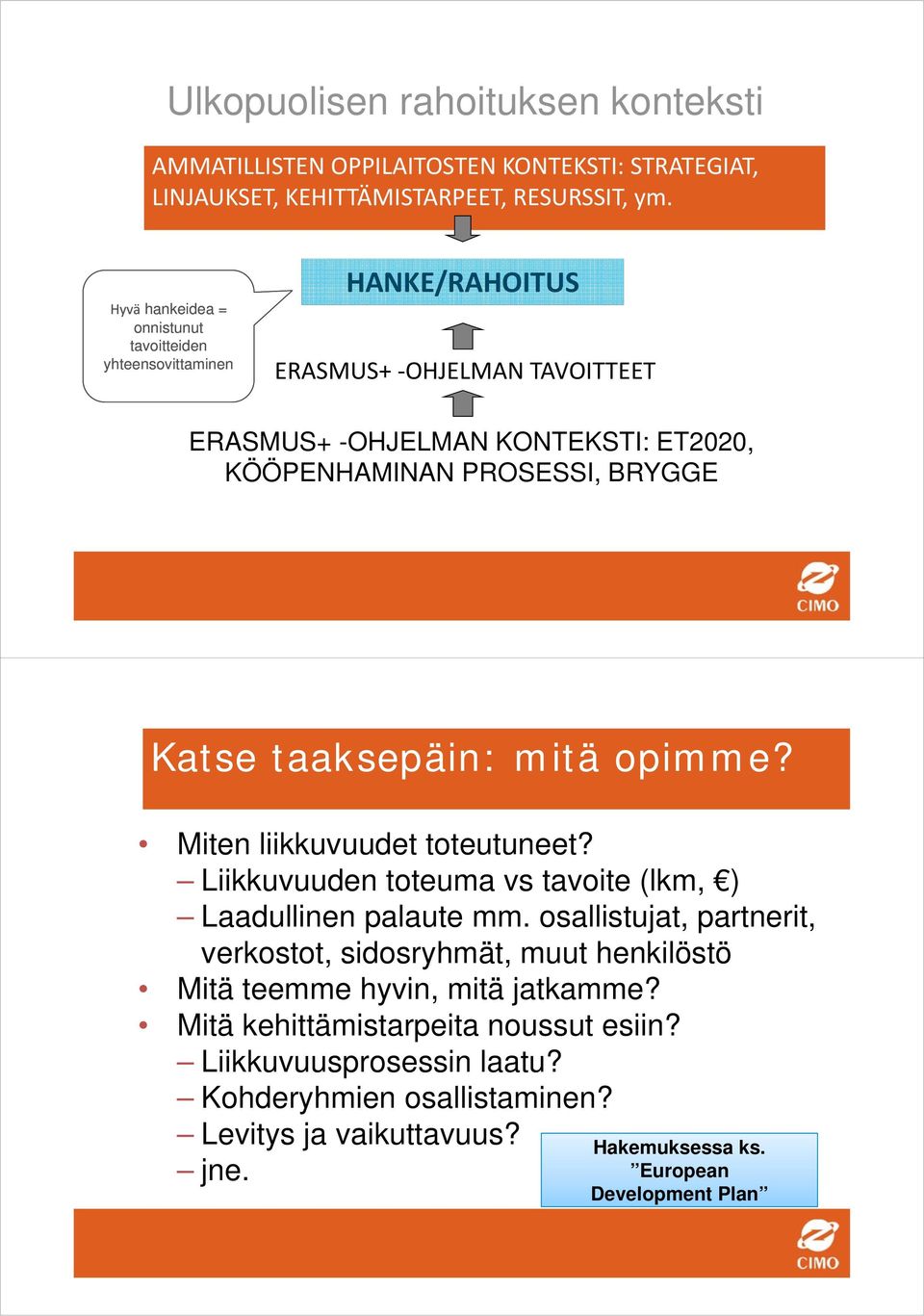 Ulkopuolisen rahoituksen konteksti

AMMATILLISTEN OPPILAITOSTEN KONTEKSTI: STRATEGIAT, LINJAUKSET, KEHITTÄMISTARPEET, RESURSSIT, ym.

Hyvä hankeidea = onnistunut tavoitteiden yhteensovittaminen

HANKE/RAHOITUS

ERASMUS+ -OHJELMAN TAVOITTEET

ERASMUS+ -OHJELMAN KONTEKSTI: ET2020, KÖÖPENHAMINAN PROSESSI, BRYGGE

CIMO

Katse taaksepäin: mitä opimme?

• Miten liikkuvuudet toteutuneet?
– Liikkuvuuden toteuma vs tavoite (lkm, €)
– Laadullinen palaute mm. osallistujat, partnerit, verkostot, sidosryhmät, muut henkilöstö
• Mitä teemme hyvin, mitä jatkamme?
• Mitä kehittämistarpeita noussut esiin?
– Liikkuvuusprosessin laatu?
– Kohderyhmien osallistaminen?
– Levitys ja vaikuttavuus?
– jne.

Hakemuksessa ks. ”European Development Plan”

CIMO